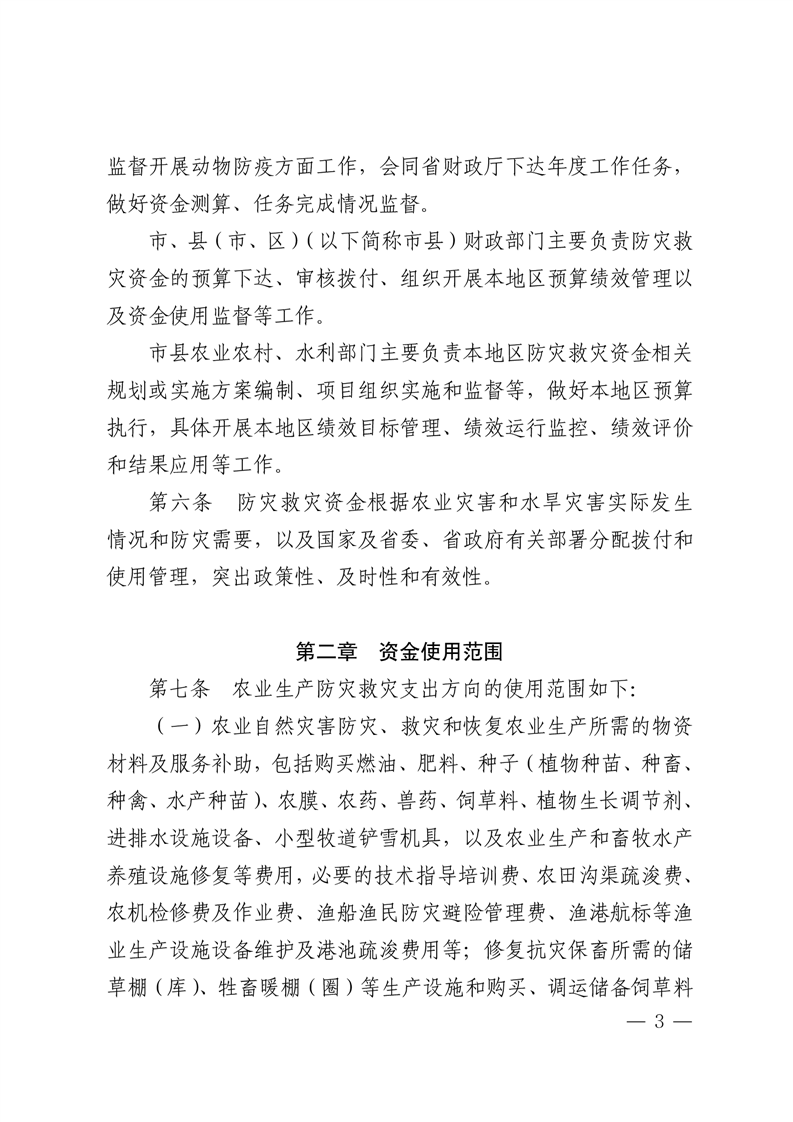 监督开展动物防疫方面工作，会同省财政厅下达年度工作任务，做好资金测算、任务完成情况监督。

市、县（市、区）（以下简称市县）财政部门主要负责防灾救灾资金的预算下达、审核拨付、组织开展本地区预算绩效管理以及资金使用监督等工作。

市县农业农村、水利部门主要负责本地区防灾救灾资金相关规划或实施方案编制、项目组织实施和监督等，做好本地区预算执行，具体开展本地区绩效目标管理、绩效运行监控、绩效评价和结果应用等工作。

第六条　防灾救灾资金根据农业灾害和水旱灾害实际发生情况和防灾需要，以及国家及省委、省政府有关部署分配拨付和使用管理，突出政策性、及时性和有效性。

第二章　资金使用范围

第七条　农业生产防灾救灾支出方向的使用范围如下：

（一）农业自然灾害防灾、救灾和恢复农业生产所需的物资材料及服务补助，包括购买燃油、肥料、种子（植物种苗、种畜、种禽、水产种苗）、农膜、农药、兽药、饲草料、植物生长调节剂、进排水设施设备、小型牧道铲雪机具，以及农业生产和畜牧水产养殖设施修复等费用，必要的技术指导培训费、农田沟渠疏浚费、农机检修费及作业费、渔船渔民防灾避险管理费、渔港航标等渔业生产设施设备维护及港池疏浚费用等；修复抗灾保畜所需的储草棚（库）、牲畜暖棚（圈）等生产设施和购买、调运储备饲草料

— 3 —